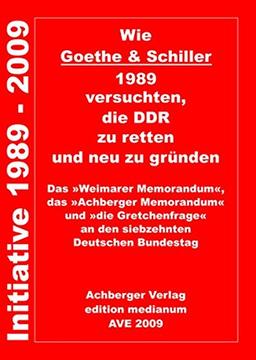 Initiative 1989 - 2009

Wie
Goethe & Schiller
1989
versuchten,
die DDR
zu retten
und neu zu gründen

Das »Weimarer Memorandum«, das »Achberger Memorandum« und »die Gretchenfrage« an den siebzehnten Deutschen Bundestag

Achberger Verlag
edition medianum
AVE 2009